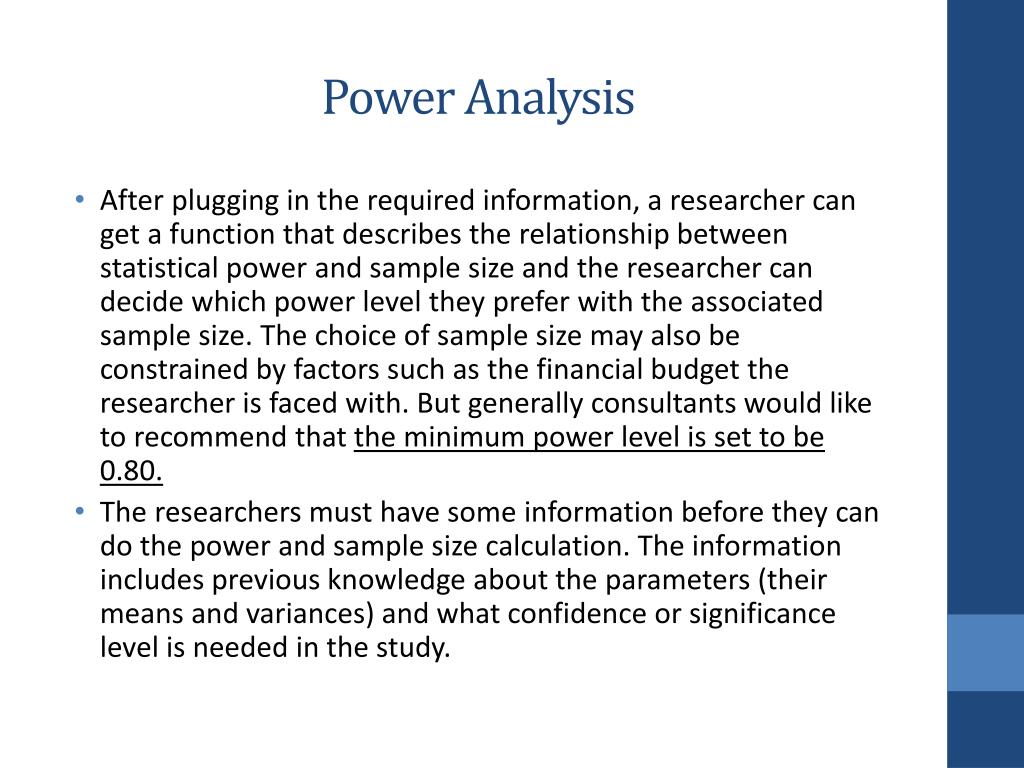 Power Analysis

• After plugging in the required information, a researcher can get a function that describes the relationship between statistical power and sample size and the researcher can decide which power level they prefer with the associated sample size. The choice of sample size may also be constrained by factors such as the financial budget the researcher is faced with. But generally consultants would like to recommend that the minimum power level is set to be 0.80.
• The researchers must have some information before they can do the power and sample size calculation. The information includes previous knowledge about the parameters (their means and variances) and what confidence or significance level is needed in the study.